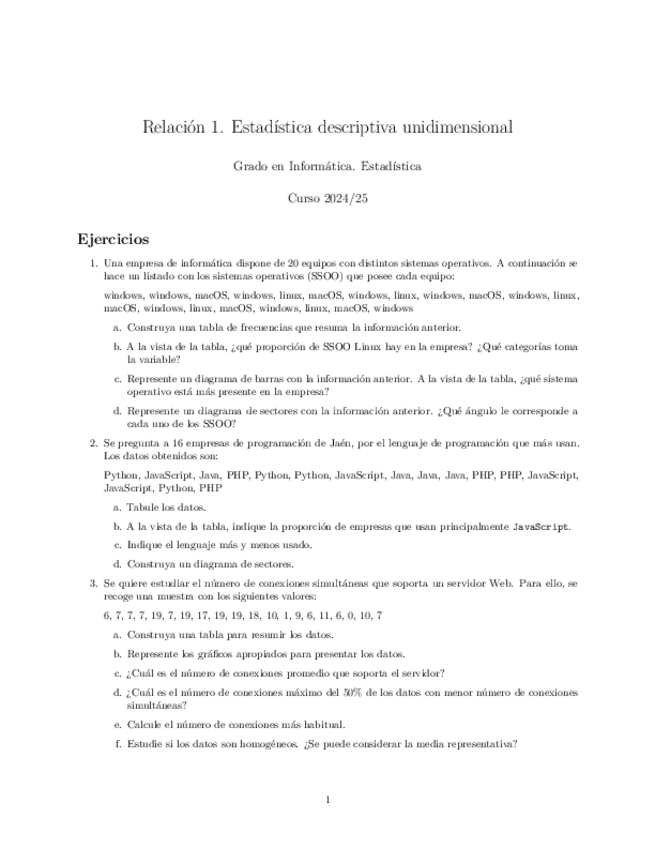 Relación 1. Estadística descriptiva unidimensional

Grado en Informática. Estadística

Curso 2024/25

Ejercicios

1. Una empresa de informática dispone de 20 equipos con distintos sistemas operativos. A continuación se hace un listado con los sistemas operativos (SSOO) que posee cada equipo:

windows, windows, macOS, windows, linux, macOS, windows, linux, windows, macOS, windows, linux, macOS, windows, linux, macOS, windows, linux, macOS, windows

a. Construya una tabla de frecuencias que resuma la información anterior.

b. A la vista de la tabla, ¿qué proporción de SSOO Linux hay en la empresa? ¿Qué categorías toma la variable?

c. Represente un diagrama de barras con la información anterior. A la vista de la tabla, ¿qué sistema operativo está más presente en la empresa?

d. Represente un diagrama de sectores con la información anterior. ¿Qué ángulo le corresponde a cada uno de los SSOO?

2. Se pregunta a 16 empresas de programación de Jaén, por el lenguaje de programación que más usan. Los datos obtenidos son:

Python, JavaScript, Java, PHP, Python, Python, JavaScript, Java, Java, Java, PHP, PHP, JavaScript, JavaScript, Python, PHP

a. Tabule los datos.

b. A la vista de la tabla, indique la proporción de empresas que usan principalmente JavaScript.

c. Indique el lenguaje más y menos usado.

d. Construya un diagrama de sectores.

3. Se quiere estudiar el número de conexiones simultáneas que soporta un servidor Web. Para ello, se recoge una muestra con los siguientes valores:

6, 7, 7, 7, 19, 7, 19, 17, 19, 19, 18, 10, 1, 9, 6, 11, 6, 0, 10, 7

a. Construya una tabla para resumir los datos.

b. Represente los gráficos apropiados para presentar los datos.

c. ¿Cuál es el número de conexiones promedio que soporta el servidor?

d. ¿Cuál es el número de conexiones máximo del 50% de los datos con menor número de conexiones simultáneas?

e. Calcule el número de conexiones más habitual.

f. Estudie si los datos son homogéneos. ¿Se puede considerar la media representativa?

1